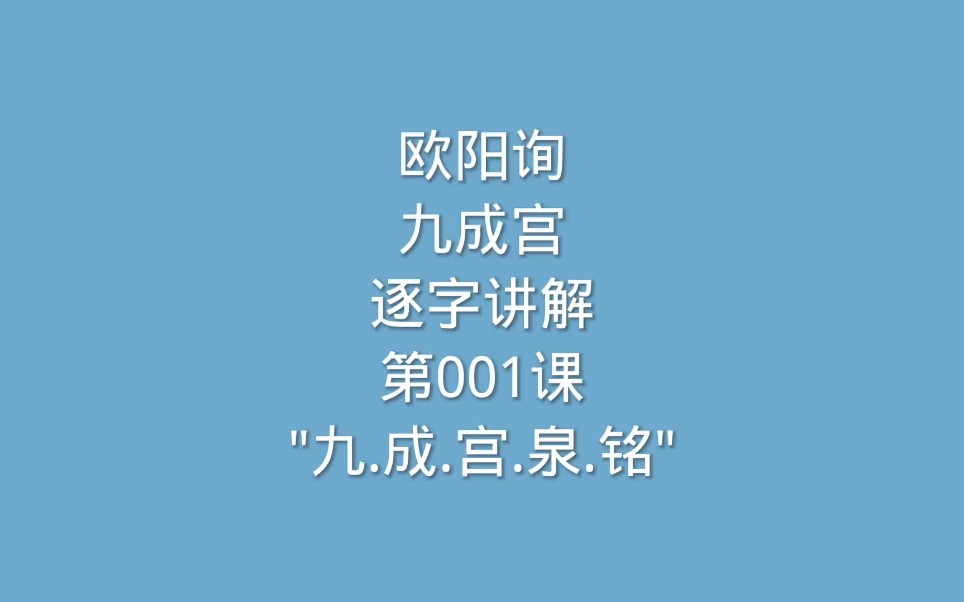 欧阳询
九成宫
逐字讲解
第001课
"九.成.宫.泉.铭"